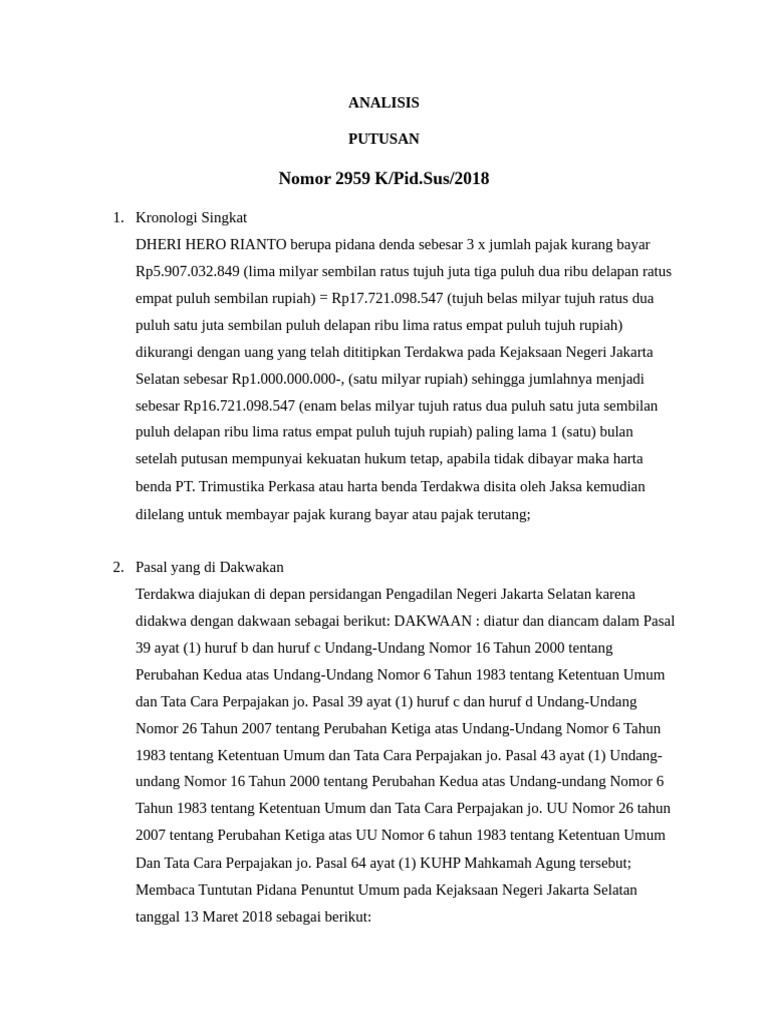 ANALISIS

PUTUSAN

Nomor 2959 K/Pid.Sus/2018

1. Kronologi Singkat
DHERI HERO RIANTO berupa pidana denda sebesar 3 x jumlah pajak kurang bayar Rp5.907.032.849 (lima milyar sembilan ratus tujuh juta tiga puluh dua ribu delapan ratus empat puluh sembilan rupiah) = Rp17.721.098.547 (tujuh belas milyar tujuh ratus dua puluh satu juta sembilan puluh delapan ribu lima ratus empat puluh tujuh rupiah) dikurangi dengan uang yang telah dititipkan Terdakwa pada Kejaksaan Negeri Jakarta Selatan sebesar Rp1.000.000.000-, (satu milyar rupiah) sehingga jumlahnya menjadi sebesar Rp16.721.098.547 (enam belas milyar tujuh ratus dua puluh satu juta sembilan puluh delapan ribu lima ratus empat puluh tujuh rupiah) paling lama 1 (satu) bulan setelah putusan mempunyai kekuatan hukum tetap, apabila tidak dibayar maka harta benda PT. Trimustika Perkasa atau harta benda Terdakwa disita oleh Jaksa kemudian dilelang untuk membayar pajak kurang bayar atau pajak terutang;

2. Pasal yang di Dakwakan
Terdakwa diajukan di depan persidangan Pengadilan Negeri Jakarta Selatan karena didakwa dengan dakwaan sebagai berikut: DAKWAAN : diatur dan diancam dalam Pasal 39 ayat (1) huruf b dan huruf c Undang-Undang Nomor 16 Tahun 2000 tentang Perubahan Kedua atas Undang-Undang Nomor 6 Tahun 1983 tentang Ketentuan Umum dan Tata Cara Perpajakan jo. Pasal 39 ayat (1) huruf c dan huruf d Undang-Undang Nomor 26 Tahun 2007 tentang Perubahan Ketiga atas Undang-Undang Nomor 6 Tahun 1983 tentang Ketentuan Umum dan Tata Cara Perpajakan jo. Pasal 43 ayat (1) Undang-undang Nomor 16 Tahun 2000 tentang Perubahan Kedua atas Undang-undang Nomor 6 Tahun 1983 tentang Ketentuan Umum dan Tata Cara Perpajakan jo. UU Nomor 26 tahun 2007 tentang Perubahan Ketiga atas UU Nomor 6 tahun 1983 tentang Ketentuan Umum Dan Tata Cara Perpajakan jo. Pasal 64 ayat (1) KUHP Mahkamah Agung tersebut; Membaca Tuntutan Pidana Penuntut Umum pada Kejaksaan Negeri Jakarta Selatan tanggal 13 Maret 2018 sebagai berikut: